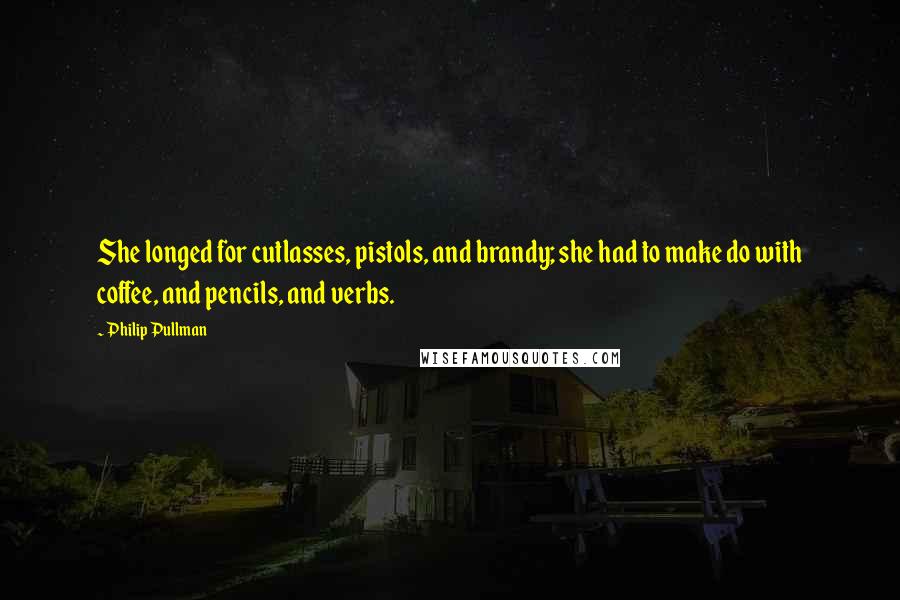 She longed for cutlasses, pistols, and brandy; she had to make do with coffee, and pencils, and verbs.

~ Philip Pullman

WISEFAMOUSQUOTES.COM